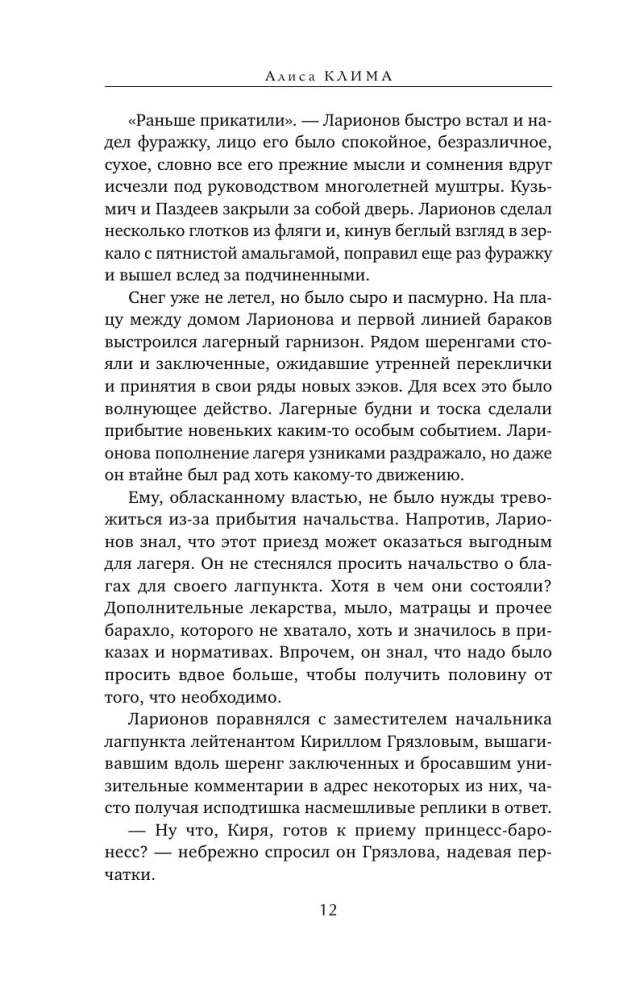 Алиса КЛИМА

«Раньше прикатили». — Ларионов быстро встал и надел фуражку, лицо его было спокойное, безразличное, сухое, словно все его прежние мысли и сомнения вдруг исчезли под руководством многолетней муштры. Кузьмич и Паздеев закрыли за собой дверь. Ларионов сделал несколько глотков из фляги и, кинув беглый взгляд в зеркало с пятнистой амальгамой, поправил еще раз фуражку и вышел вслед за подчиненными.

Снег уже не летел, но было сыро и пасмурно. На плацу между домом Ларионова и первой линией бараков выстроился лагерный гарнизон. Рядом шеренгами стояли и заключенные, ожидавшие утренней переклички и принятия в свои ряды новых зэков. Для всех это было волнующее действо. Лагерные будни и тоска сделали прибытие новеньких каким-то особым событием. Ларионова пополнение лагеря узниками раздражало, но даже он втайне был рад хоть какому-то движению.

Ему, обласканному властью, не было нужды тревожиться из-за прибытия начальства. Напротив, Ларионов знал, что этот приезд может оказаться выгодным для лагеря. Он не стеснялся просить начальство о благах для своего лагпункта. Хотя в чем они состояли? Дополнительные лекарства, мыло, матрацы и прочее барахло, которого не хватало, хоть и значилось в приказах и нормативах. Впрочем, он знал, что надо было просить вдвое больше, чтобы получить половину от того, что необходимо.

Ларионов поравнялся с заместителем начальника лагпункта лейтенантом Кириллом Грязловым, вышагивавшим вдоль шеренг заключенных и бросавшим унизительные комментарии в адрес некоторых из них, часто получая исподтишка насмешливые реплики в ответ.

— Ну что, Киря, готов к приему принцесс-баронесс? — небрежно спросил он Грязлова, надевая перчатки.

12